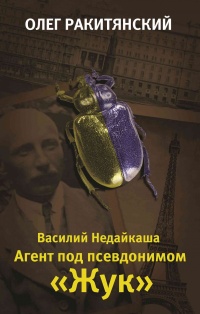 ОЛЕГ РАКИТЯНСКИЙ

Василий Недайкаша
Агент под псевдонимом
«Жук»